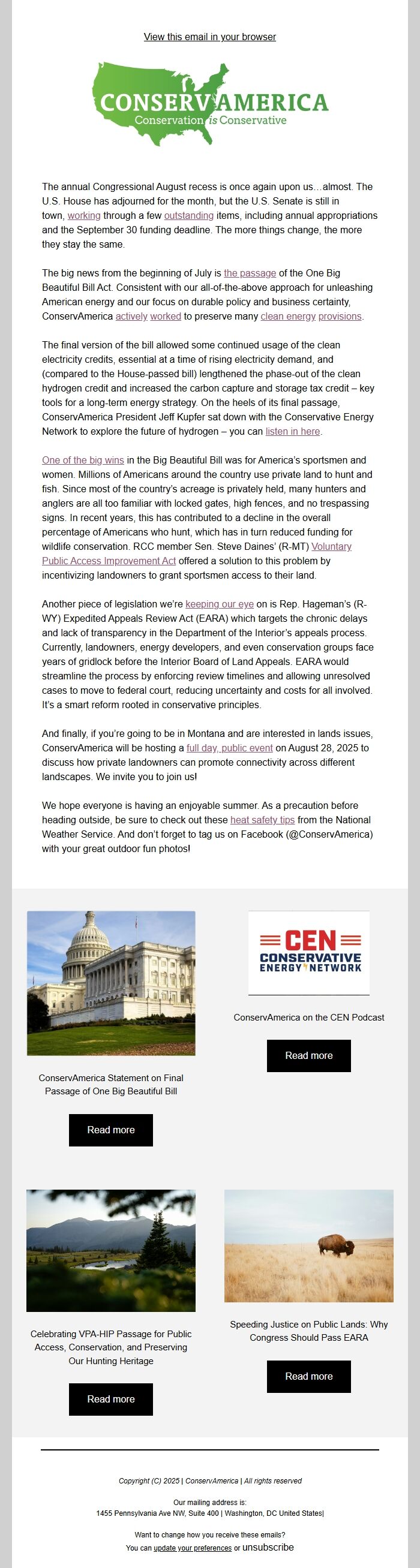 View this email in your browser

CONSERVAMERICA
Conservation is Conservative

The annual Congressional August recess is once again upon us…almost. The U.S. House has adjourned for the month, but the U.S. Senate is still in town, working through a few outstanding items, including annual appropriations and the September 30 funding deadline. The more things change, the more they stay the same.

The big news from the beginning of July is the passage of the One Big Beautiful Bill Act. Consistent with our all-of-the-above approach for unleashing American energy and our focus on durable policy and business certainty, ConservAmerica actively worked to preserve many clean energy provisions.

The final version of the bill allowed some continued usage of the clean electricity credits, essential at a time of rising electricity demand, and (compared to the House-passed bill) lengthened the phase-out of the clean hydrogen credit and increased the carbon capture and storage tax credit – key tools for a long-term energy strategy. On the heels of its final passage, ConservAmerica President Jeff Kupfer sat down with the Conservative Energy Network to explore the future of hydrogen – you can listen in here.

One of the big wins in the Big Beautiful Bill was for America's sportsmen and women. Millions of Americans around the country use private land to hunt and fish. Since most of the country's acreage is privately held, many hunters and anglers are all too familiar with locked gates, high fences, and no trespassing signs. In recent years, this has contributed to a decline in the overall percentage of Americans who hunt, which has in turn reduced funding for wildlife conservation. RCC member Sen. Steve Daines' (R-MT) Voluntary Public Access Improvement Act offered a solution to this problem by incentivizing landowners to grant sportsmen access to their land.

Another piece of legislation we're keeping our eye on is Rep. Hageman's (R-WY) Expedited Appeals Review Act (EARA) which targets the chronic delays and lack of transparency in the Department of the Interior's appeals process. Currently, landowners, energy developers, and even conservation groups face years of gridlock before the Interior Board of Land Appeals. EARA would streamline the process by enforcing review timelines and allowing unresolved cases to move to federal court, reducing uncertainty and costs for all involved. It's a smart reform rooted in conservative principles.

And finally, if you're going to be in Montana and are interested in lands issues, ConservAmerica will be hosting a full day, public event on August 28, 2025 to discuss how private landowners can promote connectivity across different landscapes. We invite you to join us!

We hope everyone is having an enjoyable summer. As a precaution before heading outside, be sure to check out these heat safety tips from the National Weather Service. And don't forget to tag us on Facebook (@ConservAmerica) with your great outdoor fun photos!

ConservAmerica Statement on Final Passage of One Big Beautiful Bill

Read more

CEN
CONSERVATIVE ENERGY NETWORK

ConservAmerica on the CEN Podcast

Read more

Celebrating VPA-HIP Passage for Public Access, Conservation, and Preserving Our Hunting Heritage

Read more

Speeding Justice on Public Lands: Why Congress Should Pass EARA

Read more

Copyright (C) 2025 | ConservAmerica | All rights reserved

Our mailing address is:
1455 Pennsylvania Ave NW, Suite 400 | Washington, DC United States|

Want to change how you receive these emails?
You can update your preferences or unsubscribe